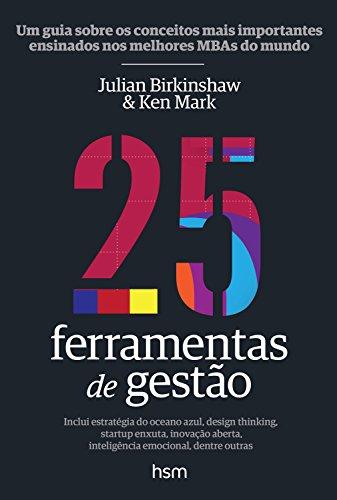 Um guia sobre os conceitos mais importantes ensinados nos melhores MBAs do mundo

Julian Birkinshaw & Ken Mark

25

ferramentas de gestão

Inclui estratégia do oceano azul, design thinking, startup enxuta, inovação aberta, inteligência emocional, dentre outras

hsm